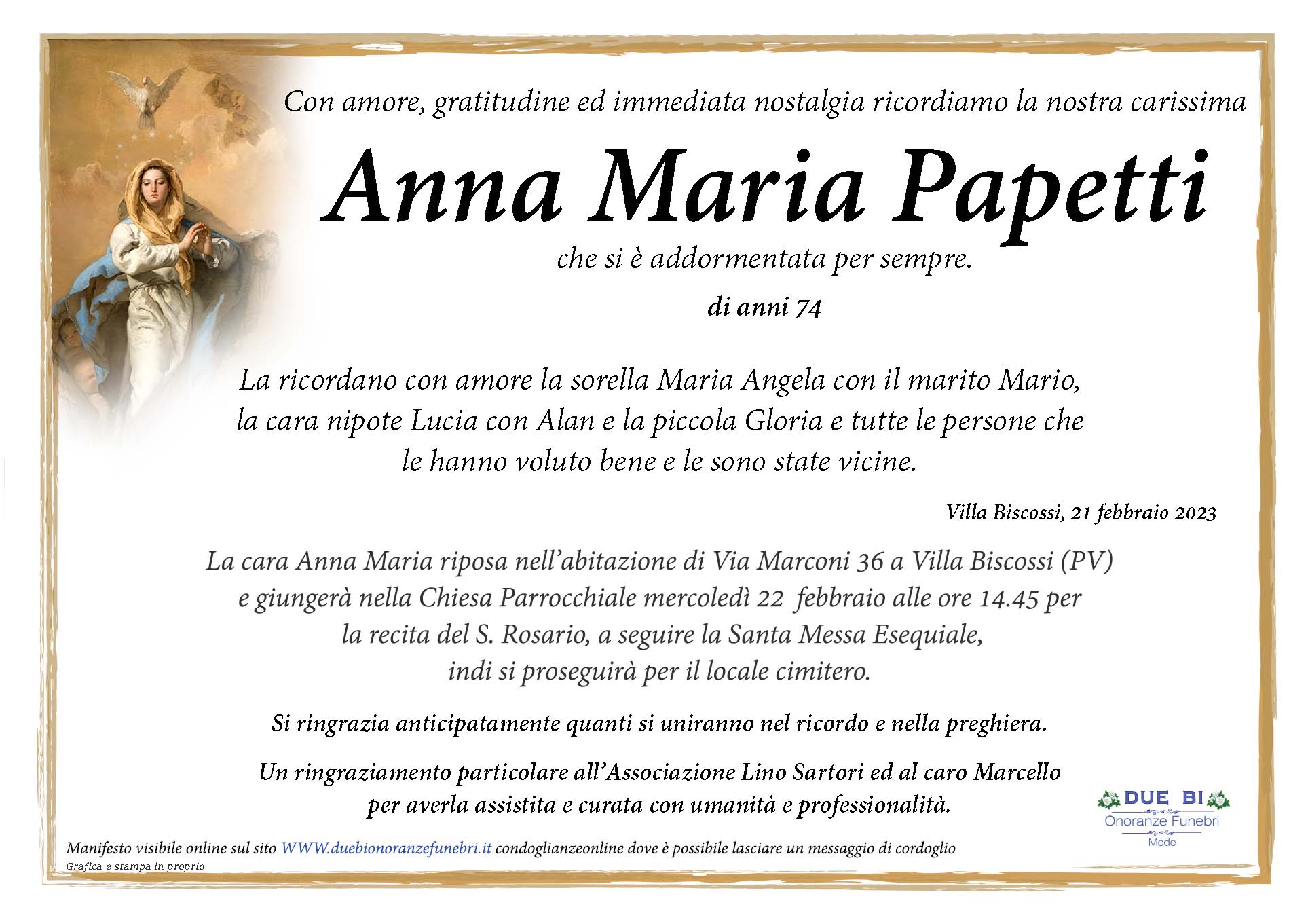 Con amore, gratitudine ed immediata nostalgia ricordiamo la nostra carissima

Anna Maria Papetti

che si è addormentata per sempre.

di anni 74

La ricordano con amore la sorella Maria Angela con il marito Mario, la cara nipote Lucia con Alan e la piccola Gloria e tutte le persone che le hanno voluto bene e le sono state vicine.

Villa Biscossi, 21 febbraio 2023

La cara Anna Maria riposa nell'abitazione di Via Marconi 36 a Villa Biscossi (PV) e giungerà nella Chiesa Parrocchiale mercoledì 22 febbraio alle ore 14.45 per la recita del S. Rosario, a seguire la Santa Messa Esequiale, indi si proseguirà per il locale cimitero.

Si ringrazia anticipatamente quanti si uniranno nel ricordo e nella preghiera.

Un ringraziamento particolare all'Associazione Lino Sartori ed al caro Marcello per averla assistita e curata con umanità e professionalità.

DUE BI
Onoranze Funebri
Mede

Manifesto visibile online sul sito WWW.duebionoranzefunebri.it condoglianzeonline dove è possibile lasciare un messaggio di cordoglio
Grafica e stampa in proprio